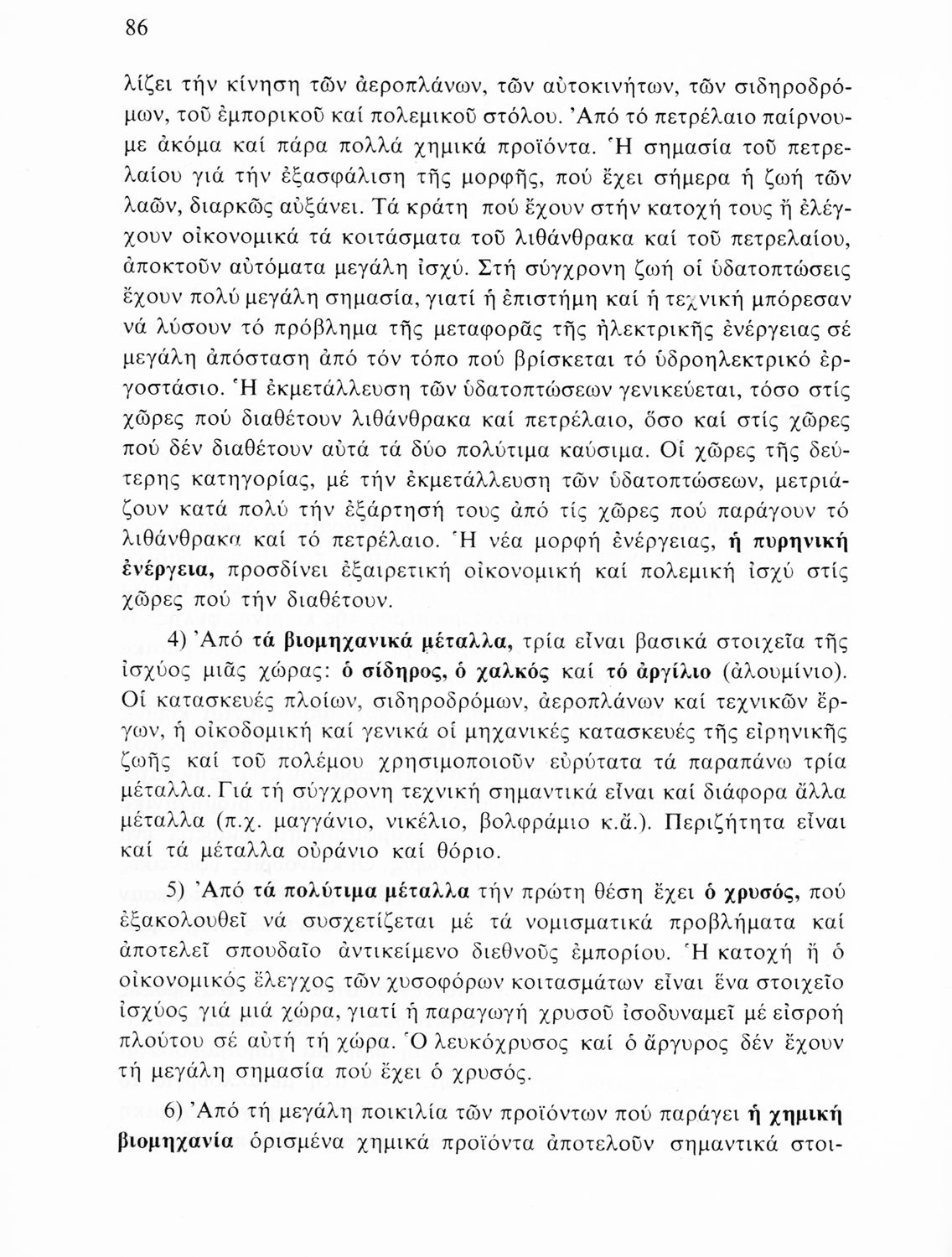 86

λίζει τήν κίνηση τῶν ἀεροπλάνων, τῶν αὐτοκινήτων, τῶν σιδηροδρόμων, τοῦ ἐμπορικοῦ καί πολεμικοῦ στόλου. Ἀπό τό πετρέλαιο παίρνουμε ἀκόμα καί πάρα πολλά χημικά προϊόντα. Ἡ σημασία τοῦ πετρελαίου γιά τήν ἐξασφάλιση τῆς μορφῆς, πού ἔχει σήμερα ἡ ζωή τῶν λαῶν, διαρκῶς αὐξάνει. Τά κράτη πού ἔχουν στήν κατοχή τους ἤ ἐλέγχουν οἰκονομικά τά κοιτάσματα τοῦ λιθάνθρακα καί τοῦ πετρελαίου, ἀποκτοῦν αὐτόματα μεγάλη ἰσχύ. Στή σύγχρονη ζωή οἱ ὑδατοπτώσεις ἔχουν πολύ μεγάλη σημασία, γιατί ἡ ἐπιστήμη καί ἡ τεχνική μπόρεσαν νά λύσουν τό πρόβλημα τῆς μεταφορᾶς τῆς ἠλεκτρικῆς ἐνέργειας σέ μεγάλη ἀπόσταση ἀπό τόν τόπο πού βρίσκεται τό ὑδροηλεκτρικό ἐργοστάσιο. Ἡ ἐκμετάλλευση τῶν ὑδατοπτώσεων γενικεύεται, τόσο στίς χῶρες πού διαθέτουν λιθάνθρακα καί πετρέλαιο, ὅσο καί στίς χῶρες πού δέν διαθέτουν αὐτά τά δύο πολύτιμα καύσιμα. Οἱ χῶρες τῆς δεύτερης κατηγορίας, μέ τήν ἐκμετάλλευση τῶν ὑδατοπτώσεων, μετριάζουν κατά πολύ τήν ἐξάρτησή τους ἀπό τίς χῶρες πού παράγουν τό λιθάνθρακα καί τό πετρέλαιο. Ἡ νέα μορφή ἐνέργειας, ἡ πυρηνική ἐνέργεια, προσδίνει ἐξαιρετική οἰκονομική καί πολεμική ἰσχύ στίς χῶρες πού τήν διαθέτουν.

4) Ἀπό τά βιομηχανικά μέταλλα, τρία εἶναι βασικά στοιχεῖα τῆς ἰσχύος μιᾶς χώρας: ὁ σίδηρος, ὁ χαλκός καί τό ἀργίλιο (ἀλουμίνιο). Οἱ κατασκευές πλοίων, σιδηροδρόμων, ἀεροπλάνων καί τεχνικῶν ἔργων, ἡ οἰκοδομική καί γενικά οἱ μηχανικές κατασκευές τῆς εἰρηνικῆς ζωῆς καί τοῦ πολέμου χρησιμοποιοῦν εὐρύτατα τά παραπάνω τρία μέταλλα. Γιά τή σύγχρονη τεχνική σημαντικά εἶναι καί διάφορα ἄλλα μέταλλα (π.χ. μαγγάνιο, νικέλιο, βολφράμιο κ.ἄ.). Περιζήτητα εἶναι καί τά μέταλλα οὐράνιο καί θόριο.

5) Ἀπό τά πολύτιμα μέταλλα τήν πρώτη θέση ἔχει ὁ χρυσός, πού ἐξακολουθεῖ νά συσχετίζεται μέ τά νομισματικά προβλήματα καί ἀποτελεῖ σπουδαῖο ἀντικείμενο διεθνοῦς ἐμπορίου. Ἡ κατοχή ἤ ὁ οἰκονομικός ἔλεγχος τῶν χυσοφόρων κοιτασμάτων εἶναι ἕνα στοιχεῖο ἰσχύος γιά μιά χώρα, γιατί ἡ παραγωγή χρυσοῦ ἰσοδυναμεῖ μέ εἰσροή πλούτου σέ αὐτή τή χώρα. Ὁ λευκόχρυσος καί ὁ ἄργυρος δέν ἔχουν τή μεγάλη σημασία πού ἔχει ὁ χρυσός.

6) Ἀπό τή μεγάλη ποικιλία τῶν προϊόντων πού παράγει ἡ χημική βιομηχανία ὁρισμένα χημικά προϊόντα ἀποτελοῦν σημαντικά στοι-